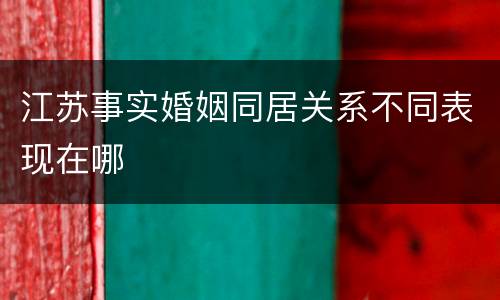 江苏事实婚姻同居关系不同表现在哪